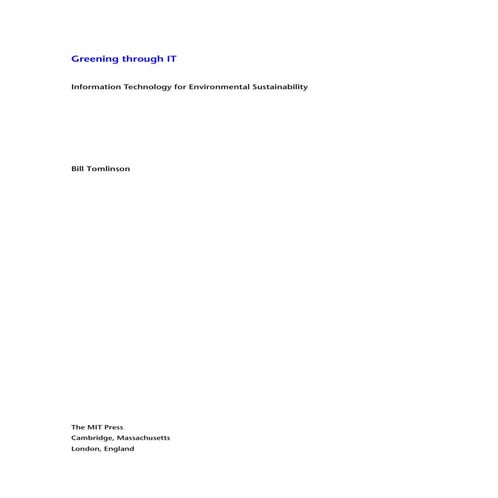 Greening through IT

Information Technology for Environmental Sustainability

Bill Tomlinson

The MIT Press
Cambridge, Massachusetts
London, England